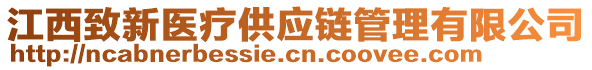 江西致新医疗供应链管理有限公司
http://ncabnerbessie.cn.coovee.com